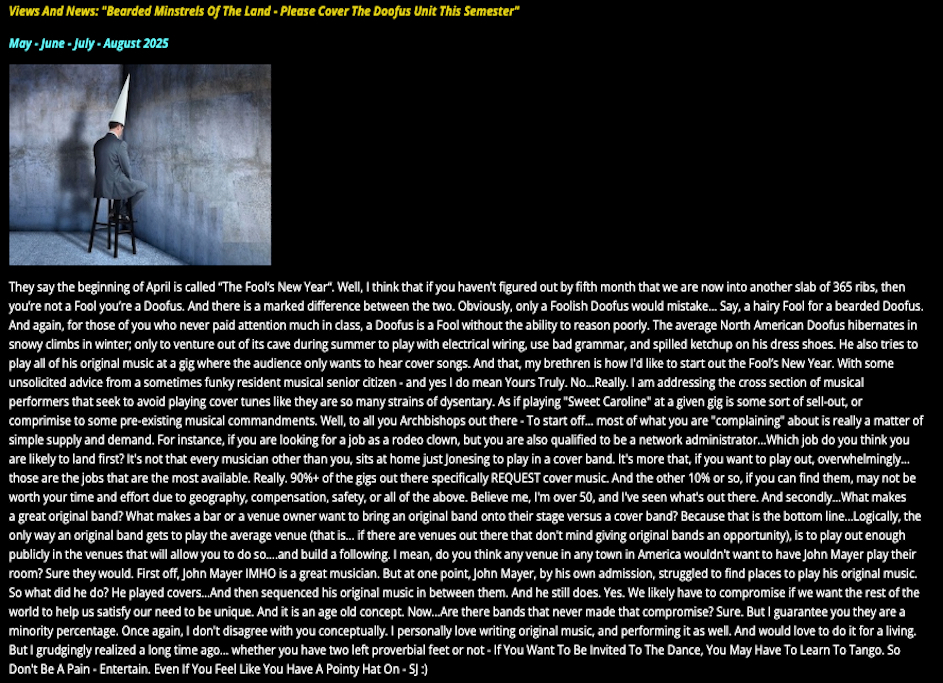 Views And News: "Bearded Minstrels Of The Land - Please Cover The Doofus Unit This Semester"

May - June - July - August 2025

They say the beginning of April is called "The Fool's New Year". Well, I think that if you haven't figured out by fifth month that we are now into another slab of 365 ribs, then you're not a Fool you're a Doofus. And there is a marked difference between the two. Obviously, only a Foolish Doofus would mistake... Say, a hairy Fool for a bearded Doofus. And again, for those of you who never paid attention much in class, a Doofus is a Fool without the ability to reason poorly. The average North American Doofus hibernates in snowy climbs in winter; only to venture out of its cave during summer to play with electrical wiring, use bad grammar, and spilled ketchup on his dress shoes. He also tries to play all of his original music at a gig where the audience only wants to hear cover songs. And that, my brethren is how I'd like to start out the Fool's New Year. With some unsolicited advice from a sometimes funky resident musical senior citizen - and yes I do mean Yours Truly. No...Really. I am addressing the cross section of musical performers that seek to avoid playing cover tunes like they are so many strains of dysentary. As if playing "Sweet Caroline" at a given gig is some sort of sell-out, or comprimise to some pre-existing musical commandments. Well, to all you Archbishops out there - To start off... most of what you are "complaining" about is really a matter of simple supply and demand. For instance, if you are looking for a job as a rodeo clown, but you are also qualified to be a network administrator...Which job do you think you are likely to land first? It's not that every musician other than you, sits at home just Jonesing to play in a cover band. It's more that, if you want to play out, overwhelmingly... those are the jobs that are the most available. Really. 90%+ of the gigs out there specifically REQUEST cover music. And the other 10% or so, if you can find them, may not be worth your time and effort due to geography, compensation, safety, or all of the above. Believe me, I'm over 50, and I've seen what's out there. And secondly...What makes a great original band? What makes a bar or a venue owner want to bring an original band onto their stage versus a cover band? Because that is the bottom line...Logically, the only way an original band gets to play the average venue (that is... if there are venues out there that don't mind giving original bands an opportunity), is to play out enough publicly in the venues that will allow you to do so....and build a following. I mean, do you think any venue in any town in America wouldn't want to have John Mayer play their room? Sure they would. First off, John Mayer IMHO is a great musician. But at one point, John Mayer, by his own admission, struggled to find places to play his original music. So what did he do? He played covers...And then sequenced his original music in between them. And he still does. Yes. We likely have to compromise if we want the rest of the world to help us satisfy our need to be unique. And it is an age old concept. Now...Are there bands that never made that compromise? Sure. But I guarantee you they are a minority percentage. Once again, I don't disagree with you conceptually. I personally love writing original music, and performing it as well. And would love to do it for a living. But I grudgingly realized a long time ago... whether you have two left proverbial feet or not - If You Want To Be Invited To The Dance, You May Have To Learn To Tango. So Don't Be A Pain - Entertain. Even If You Feel Like You Have A Pointy Hat On - SJ :)